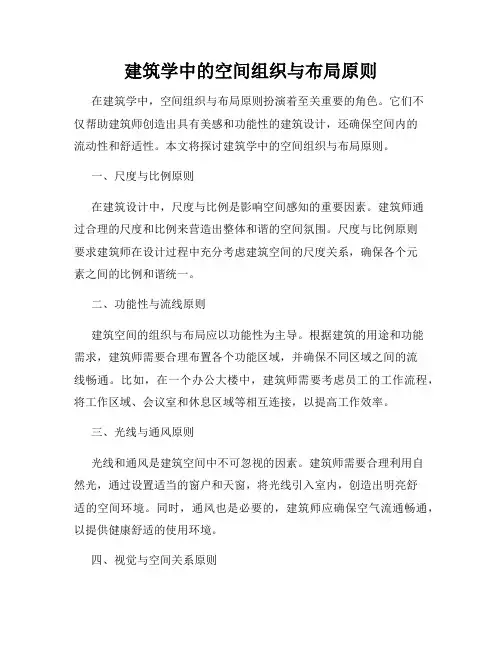 建筑学中的空间组织与布局原则

在建筑学中，空间组织与布局原则扮演着至关重要的角色。它们不仅帮助建筑师创造出具有美感和功能性的建筑设计，还确保空间内的流动性和舒适性。本文将探讨建筑学中的空间组织与布局原则。

一、尺度与比例原则

在建筑设计中，尺度与比例是影响空间感知的重要因素。建筑师通过合理的尺度和比例来营造出整体和谐的空间氛围。尺度与比例原则要求建筑师在设计过程中充分考虑建筑空间的尺度关系，确保各个元素之间的比例和谐统一。

二、功能性与流线原则

建筑空间的组织与布局应以功能性为主导。根据建筑的用途和功能需求，建筑师需要合理布置各个功能区域，并确保不同区域之间的流线畅通。比如，在一个办公大楼中，建筑师需要考虑员工的工作流程，将工作区域、会议室和休息区域等相互连接，以提高工作效率。

三、光线与通风原则

光线和通风是建筑空间中不可忽视的因素。建筑师需要合理利用自然光，通过设置适当的窗户和天窗，将光线引入室内，创造出明亮舒适的空间环境。同时，通风也是必要的，建筑师应确保空气流通畅通，以提供健康舒适的使用环境。

四、视觉与空间关系原则